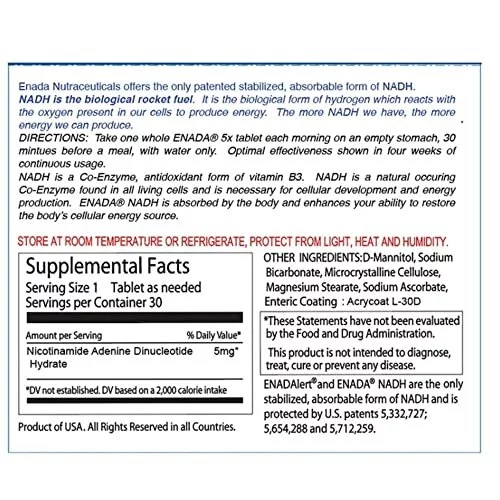 Enada Nutraceuticals offers the only patented stabilized, absorbable form of NADH. NADH is the biological rocket fuel. It is the biological form of hydrogen which reacts with the oxygen present in our cells to produce energy. The more NADH we have, the more energy we can produce.

DIRECTIONS: Take one whole ENADA® 5x tablet each morning on an empty stomach, 30 mintues before a meal, with water only. Optimal effectiveness shown in four weeks of continuous usage.

NADH is a Co-Enzyme, antidoxidant form of vitamin B3. NADH is a natural occuring Co-Enzyme found in all living cells and is necessary for cellular development and energy production. ENADA® NADH is absorbed by the body and enhances your ability to restore the body's cellular energy source.

STORE AT ROOM TEMPERATURE OR REFRIGERATE, PROTECT FROM LIGHT, HEAT AND HUMIDITY.

Supplemental Facts
Serving Size 1 Tablet as needed
Servings per Container 30

| Amount per Serving | % Daily Value* |
|---|---|
| Nicotinamide Adenine Dinucleotide Hydrate | 5mg* |

*DV not established. DV based on a 2,000 calorie intake

Product of USA. All Rights Reserved in all Countries.

OTHER INGREDIENTS:D-Mannitol, Sodium Bicarbonate, Microcrystalline Cellulose, Magnesium Stearate, Sodium Ascorbate, Enteric Coating : Acrycoat L-30D

*These Statements have not been evaluated by the Food and Drug Administration.

This product is not intended to diagnose, treat, cure or prevent any disease.

ENADAlert® and ENADA® NADH are the only stabilized, absorbable form of NADH and is protected by U.S. patents 5,332,727; 5,654,288 and 5,712,259.